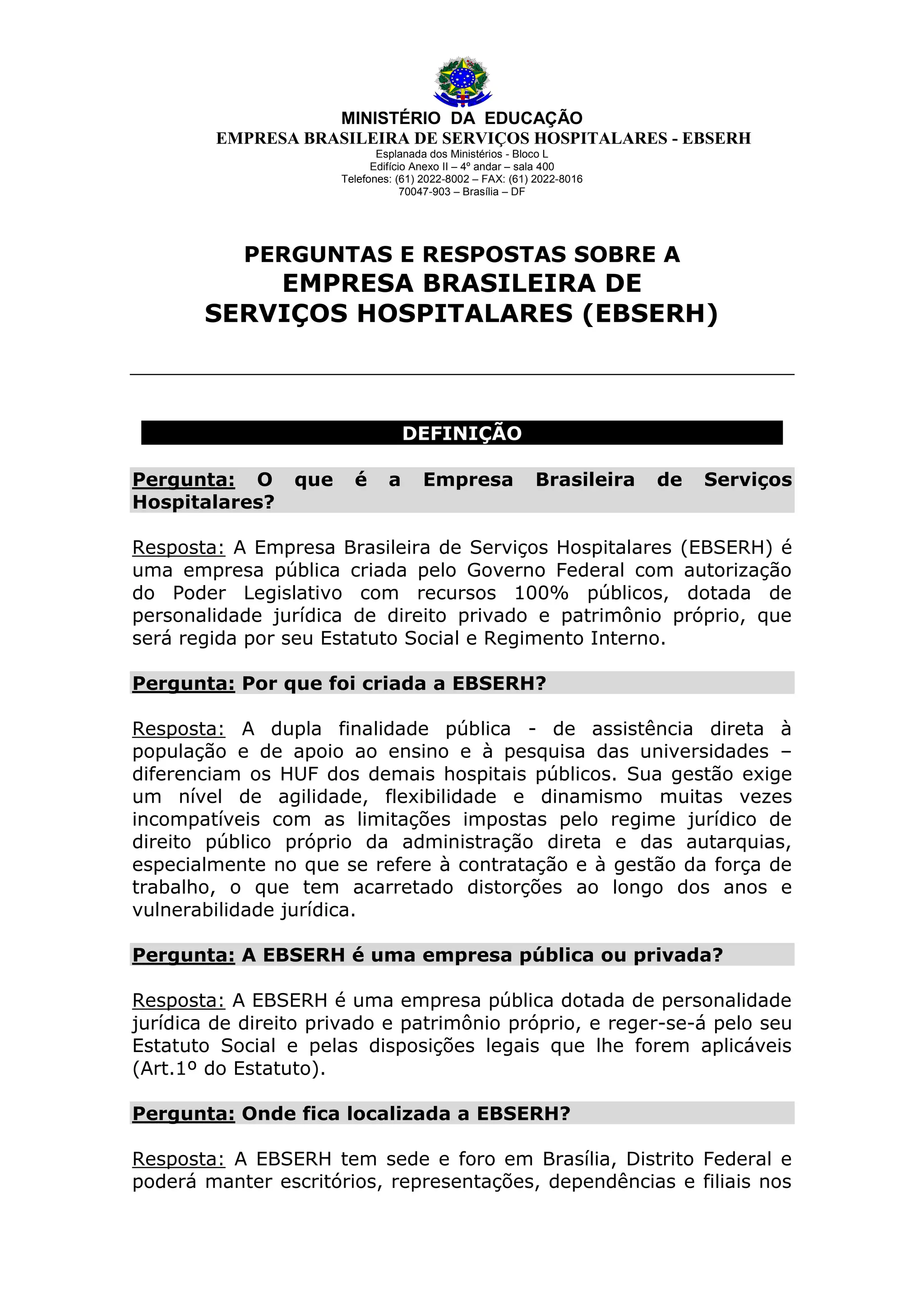 MINISTÉRIO DA EDUCAÇÃO
EMPRESA BRASILEIRA DE SERVIÇOS HOSPITALARES - EBSERH
Esplanada dos Ministérios - Bloco L
Edifício Anexo II – 4º andar – sala 400
Telefones: (61) 2022-8002 – FAX: (61) 2022-8016
70047-903 – Brasília – DF

PERGUNTAS E RESPOSTAS SOBRE A
EMPRESA BRASILEIRA DE
SERVIÇOS HOSPITALARES (EBSERH)

DEFINIÇÃO

Pergunta: O que é a Empresa Brasileira de Serviços Hospitalares?

Resposta: A Empresa Brasileira de Serviços Hospitalares (EBSERH) é uma empresa pública criada pelo Governo Federal com autorização do Poder Legislativo com recursos 100% públicos, dotada de personalidade jurídica de direito privado e patrimônio próprio, que será regida por seu Estatuto Social e Regimento Interno.

Pergunta: Por que foi criada a EBSERH?

Resposta: A dupla finalidade pública - de assistência direta à população e de apoio ao ensino e à pesquisa das universidades – diferenciam os HUF dos demais hospitais públicos. Sua gestão exige um nível de agilidade, flexibilidade e dinamismo muitas vezes incompatíveis com as limitações impostas pelo regime jurídico de direito público próprio da administração direta e das autarquias, especialmente no que se refere à contratação e à gestão da força de trabalho, o que tem acarretado distorções ao longo dos anos e vulnerabilidade jurídica.

Pergunta: A EBSERH é uma empresa pública ou privada?

Resposta: A EBSERH é uma empresa pública dotada de personalidade jurídica de direito privado e patrimônio próprio, e reger-se-á pelo seu Estatuto Social e pelas disposições legais que lhe forem aplicáveis (Art.1º do Estatuto).

Pergunta: Onde fica localizada a EBSERH?

Resposta: A EBSERH tem sede e foro em Brasília, Distrito Federal e poderá manter escritórios, representações, dependências e filiais nos